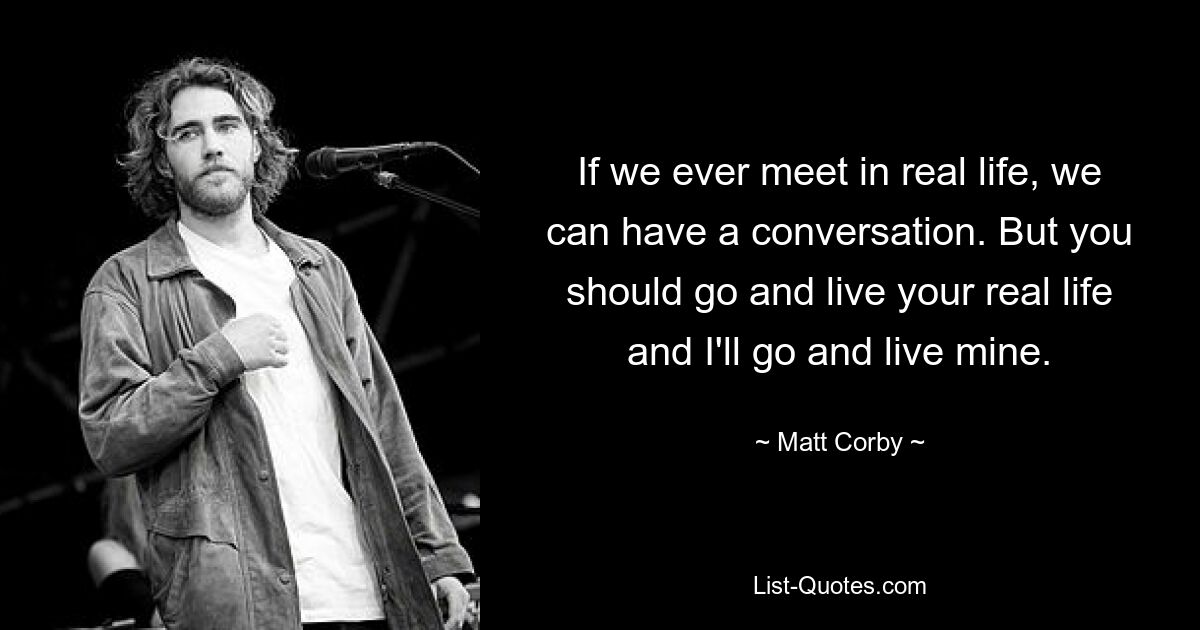 If we ever meet in real life, we can have a conversation. But you should go and live your real life and I'll go and live mine.

~ Matt Corby ~

List-Quotes.com